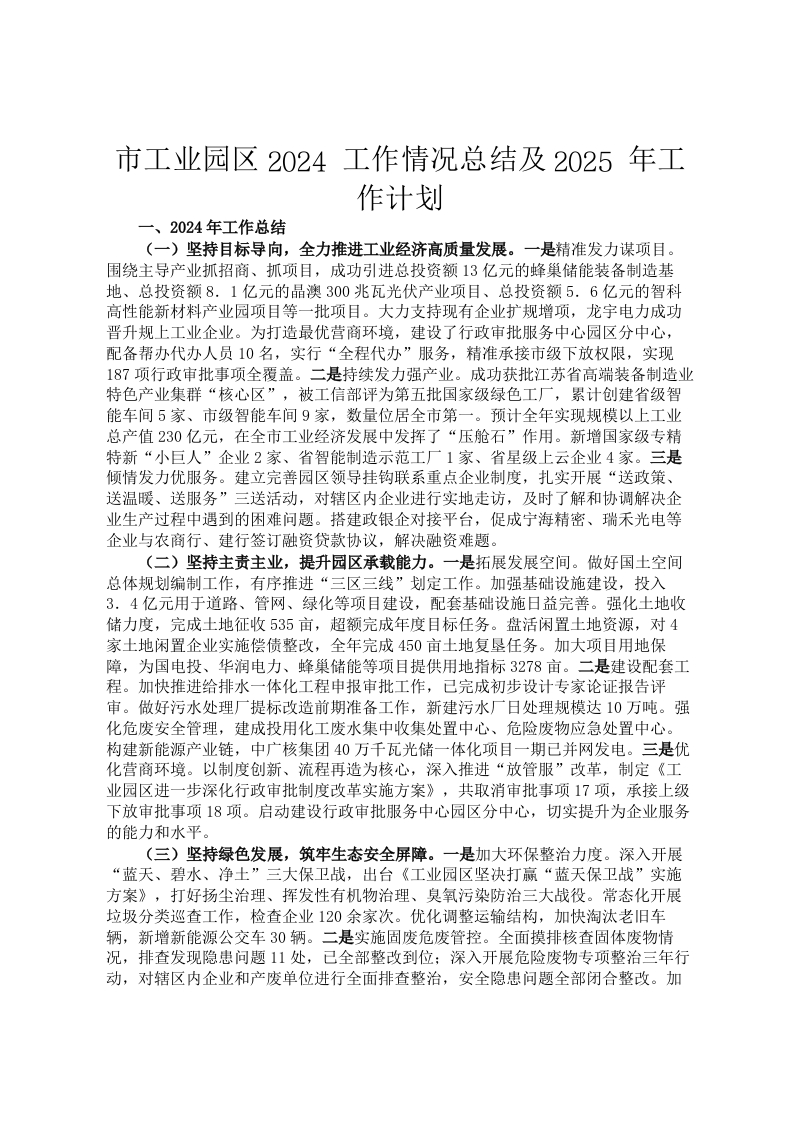 市工业园区 2024 工作情况总结及 2025 年工作计划

一、2024 年工作总结

（一）坚持目标导向，全力推进工业经济高质量发展。一是精准发力谋项目。围绕主导产业抓招商、抓项目，成功引进总投资额 13 亿元的蜂巢储能装备制造基地、总投资额 8．1 亿元的晶澳 300 兆瓦光伏产业项目、总投资额 5．6 亿元的智科高性能新材料产业园项目等一批项目。大力支持现有企业扩规增项，龙宇电力成功晋升规上工业企业。为打造最优营商环境，建设了行政审批服务中心园区分中心，配备帮办代办人员 10 名，实行“全程代办”服务，精准承接市级下放权限，实现 187 项行政审批事项全覆盖。二是持续发力强产业。成功获批江苏省高端装备制造业特色产业集群“核心区”，被工信部评为第五批国家级绿色工厂，累计创建省级智能车间 5 家、市级智能车间 9 家，数量位居全市第一。预计全年实现规模以上工业总产值 230 亿元，在全市工业经济发展中发挥了“压舱石”作用。新增国家级专精特新“小巨人”企业 2 家、省智能制造示范工厂 1 家、省星级上云企业 4 家。三是倾情发力优服务。建立完善园区领导挂钩联系重点企业制度，扎实开展“送政策、送温暖、送服务”三送活动，对辖区内企业进行实地走访，及时了解和协调解决企业生产过程中遇到的困难问题。搭建政银企对接平台，促成宁海精密、瑞禾光电等企业与农商行、建行签订融资贷款协议，解决融资难题。

（二）坚持主责主业，提升园区承载能力。一是拓展发展空间。做好国土空间总体规划编制工作，有序推进“三区三线”划定工作。加强基础设施建设，投入 3．4 亿元用于道路、管网、绿化等项目建设，配套基础设施日益完善。强化土地收储力度，完成土地征收 535 亩，超额完成年度目标任务。盘活闲置土地资源，对 4 家土地闲置企业实施偿债整改，全年完成 450 亩土地复垦任务。加大项目用地保障，为国电投、华润电力、蜂巢储能等项目提供用地指标 3278 亩。二是建设配套工程。加快推进给排水一体化工程申报审批工作，已完成初步设计专家论证报告评审。做好污水处理厂提标改造前期准备工作，新建污水厂日处理规模达 10 万吨。强化危废安全管理，建成投用化工废水集中收集处置中心、危险废物应急处置中心。构建新能源产业链，中广核集团 40 万千瓦光储一体化项目一期已并网发电。三是优化营商环境。以制度创新、流程再造为核心，深入推进“放管服”改革，制定《工业园区进一步深化行政审批制度改革实施方案》，共取消审批事项 17 项，承接上级下放审批事项 18 项。启动建设行政审批服务中心园区分中心，切实提升为企业服务的能力和水平。

（三）坚持绿色发展，筑牢生态安全屏障。一是加大环保整治力度。深入开展“蓝天、碧水、净土”三大保卫战，出台《工业园区坚决打赢“蓝天保卫战”实施方案》，打好扬尘治理、挥发性有机物治理、臭氧污染防治三大战役。常态化开展垃圾分类巡查工作，检查企业 120 余家次。优化调整运输结构，加快淘汰老旧车辆，新增新能源公交车 30 辆。二是实施固废危废管控。全面摸排核查固体废物情况，排查发现隐患问题 11 处，已全部整改到位；深入开展危险废物专项整治三年行动，对辖区内企业和产废单位进行全面排查整治，安全隐患问题全部闭合整改。加